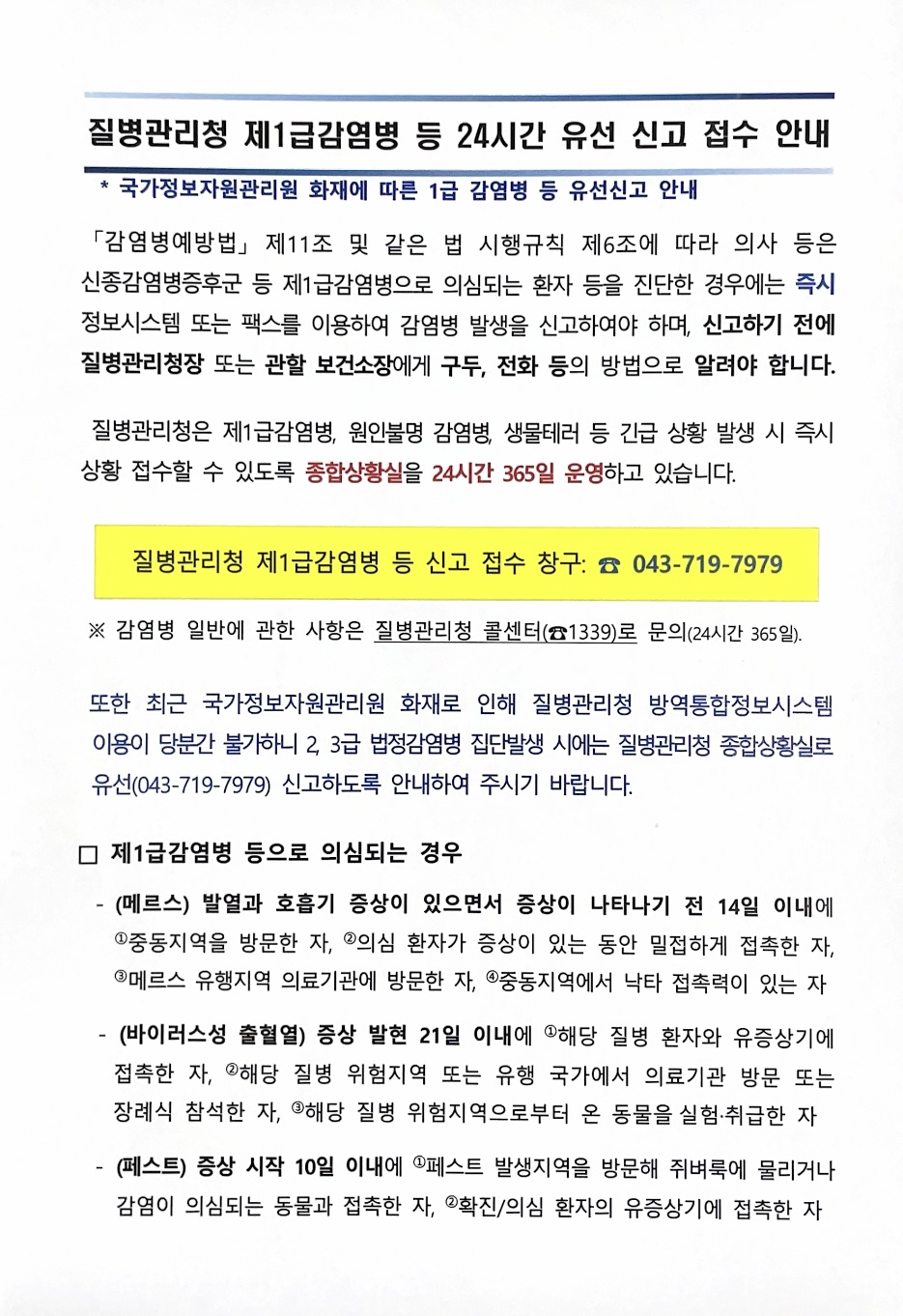 질병관리청 제1급감염병 등 24시간 유선 신고 접수 안내

* 국가정보자원관리원 화재에 따른 1급 감염병 등 유선신고 안내

「감염병예방법」 제11조 및 같은 법 시행규칙 제6조에 따라 의사 등은 신종감염병증후군 등 제1급감염병으로 의심되는 환자 등을 진단한 경우에는 즉시 정보시스템 또는 팩스를 이용하여 감염병 발생을 신고하여야 하며, 신고하기 전에 질병관리청장 또는 관할 보건소장에게 구두, 전화 등의 방법으로 알려야 합니다.

질병관리청은 제1급감염병, 원인불명 감염병, 생물테러 등 긴급 상황 발생 시 즉시 상황 접수할 수 있도록 종합상황실을 24시간 365일 운영하고 있습니다.

질병관리청 제1급감염병 등 신고 접수 창구: ☎ 043-719-7979

※ 감염병 일반에 관한 사항은 질병관리청 콜센터(☎1339)로 문의(24시간 365일).

또한 최근 국가정보자원관리원 화재로 인해 질병관리청 방역통합정보시스템 이용이 당분간 불가하니 2, 3급 법정감염병 집단발생 시에는 질병관리청 종합상황실로 유선(043-719-7979) 신고하도록 안내하여 주시기 바랍니다.

□ 제1급감염병 등으로 의심되는 경우

- (메르스) 발열과 호흡기 증상이 있으면서 증상이 나타나기 전 14일 이내에 ①중동지역을 방문한 자, ②의심 환자가 증상이 있는 동안 밀접하게 접촉한 자, ③메르스 유행지역 의료기관에 방문한 자, ④중동지역에서 낙타 접촉력이 있는 자

- (바이러스성 출혈열) 증상 발현 21일 이내에 ①해당 질병 환자와 유증상기에 접촉한 자, ②해당 질병 위험지역 또는 유행 국가에서 의료기관 방문 또는 장례식 참석한 자, ③해당 질병 위험지역으로부터 온 동물을 실험·취급한 자

- (페스트) 증상 시작 10일 이내에 ①페스트 발생지역을 방문해 쥐벼룩에 물리거나 감염이 의심되는 동물과 접촉한 자, ②확진/의심 환자의 유증상기에 접촉한 자